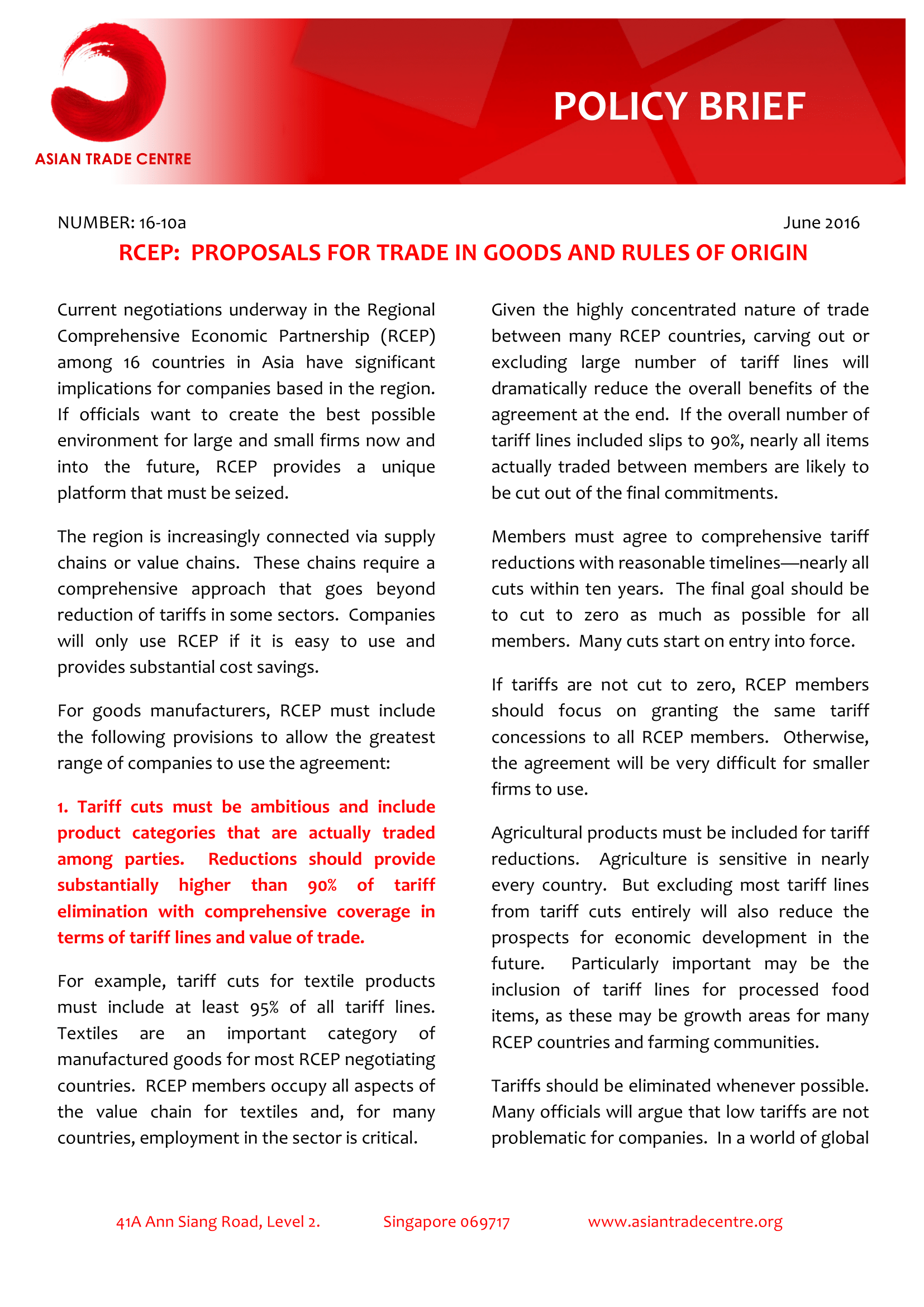 ASIAN TRADE CENTRE

POLICY BRIEF

NUMBER: 16-10a

June 2016

RCEP: PROPOSALS FOR TRADE IN GOODS AND RULES OF ORIGIN

Current negotiations underway in the Regional Comprehensive Economic Partnership (RCEP) among 16 countries in Asia have significant implications for companies based in the region. If officials want to create the best possible environment for large and small firms now and into the future, RCEP provides a unique platform that must be seized.

The region is increasingly connected via supply chains or value chains. These chains require a comprehensive approach that goes beyond reduction of tariffs in some sectors. Companies will only use RCEP if it is easy to use and provides substantial cost savings.

For goods manufacturers, RCEP must include the following provisions to allow the greatest range of companies to use the agreement:

1. Tariff cuts must be ambitious and include product categories that are actually traded among parties. Reductions should provide substantially higher than 90% of tariff elimination with comprehensive coverage in terms of tariff lines and value of trade.

For example, tariff cuts for textile products must include at least 95% of all tariff lines. Textiles are an important category of manufactured goods for most RCEP negotiating countries. RCEP members occupy all aspects of the value chain for textiles and, for many countries, employment in the sector is critical.

Given the highly concentrated nature of trade between many RCEP countries, carving out or excluding large number of tariff lines will dramatically reduce the overall benefits of the agreement at the end. If the overall number of tariff lines included slips to 90%, nearly all items actually traded between members are likely to be cut out of the final commitments.

Members must agree to comprehensive tariff reductions with reasonable timelines—nearly all cuts within ten years. The final goal should be to cut to zero as much as possible for all members. Many cuts start on entry into force.

If tariffs are not cut to zero, RCEP members should focus on granting the same tariff concessions to all RCEP members. Otherwise, the agreement will be very difficult for smaller firms to use.

Agricultural products must be included for tariff reductions. Agriculture is sensitive in nearly every country. But excluding most tariff lines from tariff cuts entirely will also reduce the prospects for economic development in the future. Particularly important may be the inclusion of tariff lines for processed food items, as these may be growth areas for many RCEP countries and farming communities.

Tariffs should be eliminated whenever possible. Many officials will argue that low tariffs are not problematic for companies. In a world of global

41A Ann Siang Road, Level 2. Singapore 069717 www.asiantradecentre.org